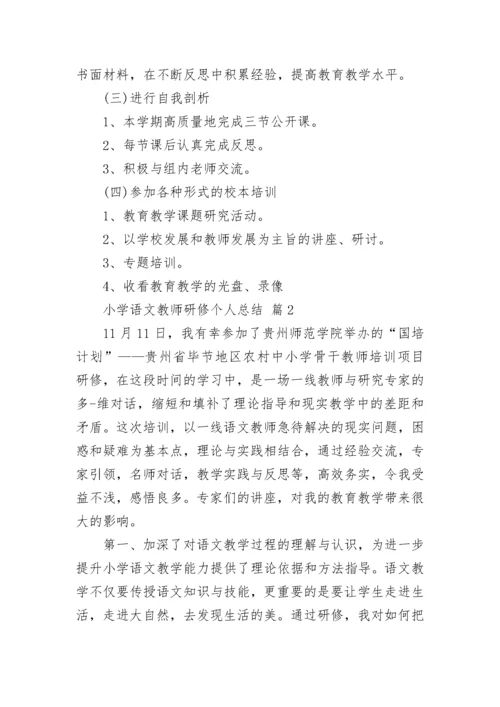 书面材料，在不断反思中积累经验，提高教育教学水平。

(三)进行自我剖析

1、本学期高质量地完成三节公开课。

2、每节课后认真完成反思。

3、积极与组内老师交流。

(四)参加各种形式的校本培训

1、教育教学课题研究活动。

2、以学校发展和教师发展为主旨的讲座、研讨。

3、专题培训。

4、收看教育教学的光盘、录像

小学语文教师研修个人总结 篇2

11月11日，我有幸参加了贵州师范学院举办的“国培计划”——贵州省毕节地区农村中小学骨干教师培训项目研修，在这段时间的学习中，是一场一线教师与研究专家的多-维对话，缩短和填补了理论指导和现实教学中的差距和矛盾。这次培训，以一线语文教师急待解决的现实问题，困惑和疑难为基本点，理论与实践相结合，通过经验交流，专家引领，名师对话，教学实践与反思等，高效务实，令我受益不浅，感悟良多。专家们的讲座，对我的教育教学带来很大的影响。

第一、加深了对语文教学过程的理解与认识，为进一步提升小学语文教学能力提供了理论依据和方法指导。语文教学不仅要传授语文知识与技能，更重要的是要让学生走进生活，走进大自然，去发现生活的美。通过研修，我对如何把